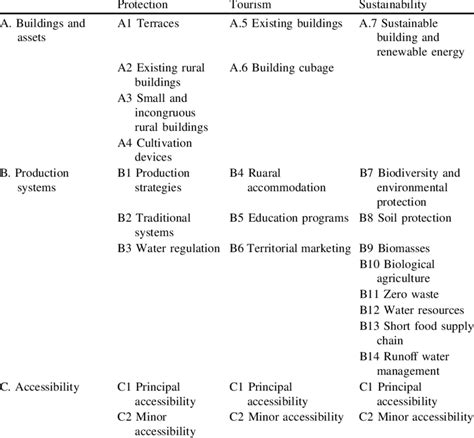 |  | Protection | Tourism | Sustainability |
|---|---|---|---|
| A. Buildings and assets | A1 Terraces | A.5 Existing buildings | A.7 Sustainable building and renewable energy |
|  | A2 Existing rural buildings | A.6 Building cubage |  |
|  | A3 Small and incongruous rural buildings |  |  |
|  | A4 Cultivation devices |  |  |
| B. Production systems | B1 Production strategies | B4 Ruaral accommodation | B7 Biodiversity and environmental protection |
|  | B2 Traditional systems | B5 Education programs | B8 Soil protection |
|  | B3 Water regulation | B6 Territorial marketing | B9 Biomasses |
|  |  |  | B10 Biological agriculture |
|  |  |  | B11 Zero waste |
|  |  |  | B12 Water resources |
|  |  |  | B13 Short food supply chain |
|  |  |  | B14 Runoff water management |
| C. Accessibility | C1 Principal accessibility | C1 Principal accessibility | C1 Principal accessibility |
|  | C2 Minor accessibility | C2 Minor accessibility | C2 Minor accessibility |